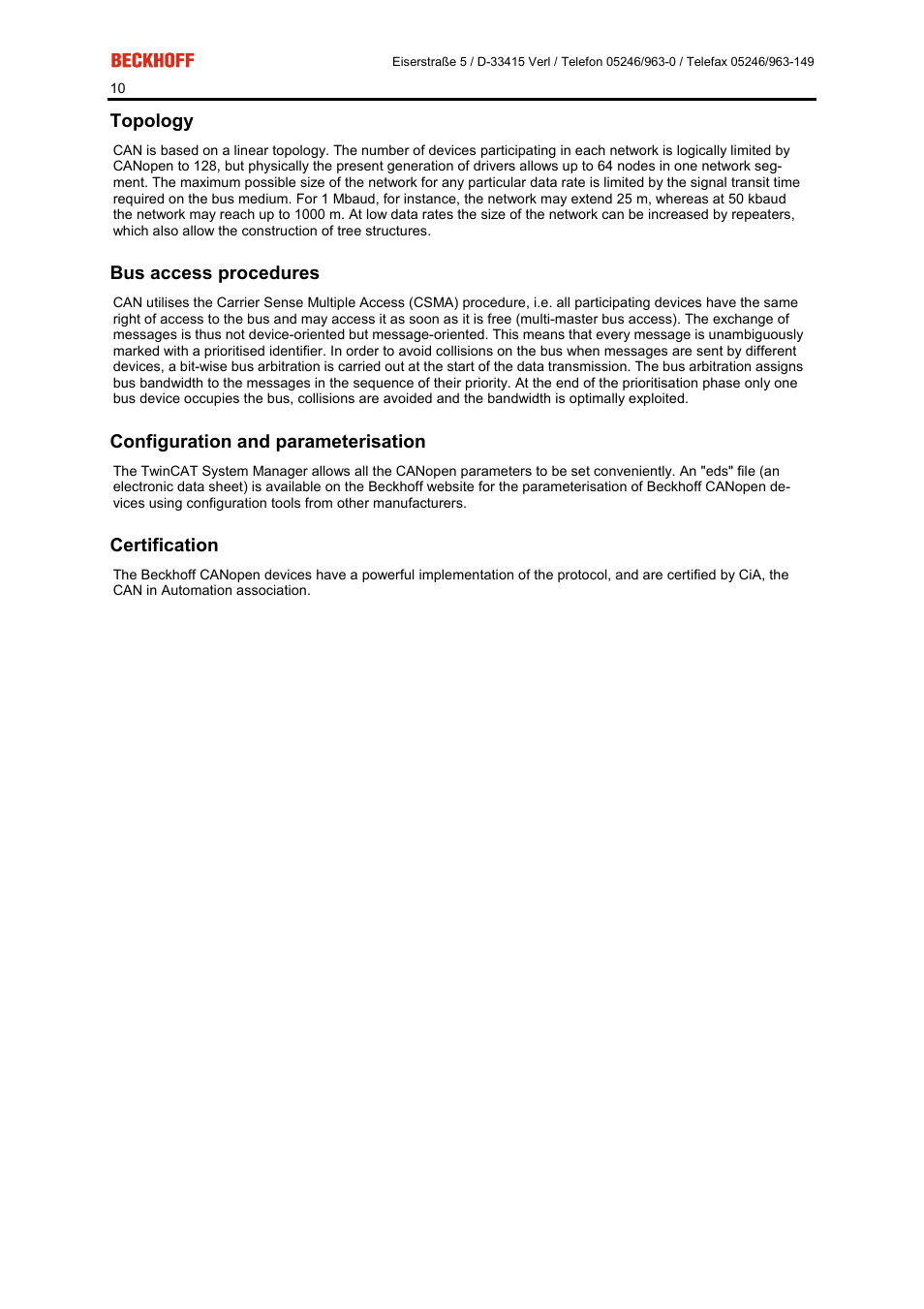 BECKHOFF

Eiserstraße 5 / D-33415 Verl / Telefon 05246/963-0 / Telefax 05246/963-149

10

Topology

CAN is based on a linear topology. The number of devices participating in each network is logically limited by CANopen to 128, but physically the present generation of drivers allows up to 64 nodes in one network segment. The maximum possible size of the network for any particular data rate is limited by the signal transit time required on the bus medium. For 1 Mbaud, for instance, the network may extend 25 m, whereas at 50 kbaud the network may reach up to 1000 m. At low data rates the size of the network can be increased by repeaters, which also allow the construction of tree structures.

Bus access procedures

CAN utilises the Carrier Sense Multiple Access (CSMA) procedure, i.e. all participating devices have the same right of access to the bus and may access it as soon as it is free (multi-master bus access). The exchange of messages is thus not device-oriented but message-oriented. This means that every message is unambiguously marked with a prioritised identifier. In order to avoid collisions on the bus when messages are sent by different devices, a bit-wise bus arbitration is carried out at the start of the data transmission. The bus arbitration assigns bus bandwidth to the messages in the sequence of their priority. At the end of the prioritisation phase only one bus device occupies the bus, collisions are avoided and the bandwidth is optimally exploited.

Configuration and parameterisation

The TwinCAT System Manager allows all the CANopen parameters to be set conveniently. An "eds" file (an electronic data sheet) is available on the Beckhoff website for the parameterisation of Beckhoff CANopen devices using configuration tools from other manufacturers.

Certification

The Beckhoff CANopen devices have a powerful implementation of the protocol, and are certified by CiA, the CAN in Automation association.